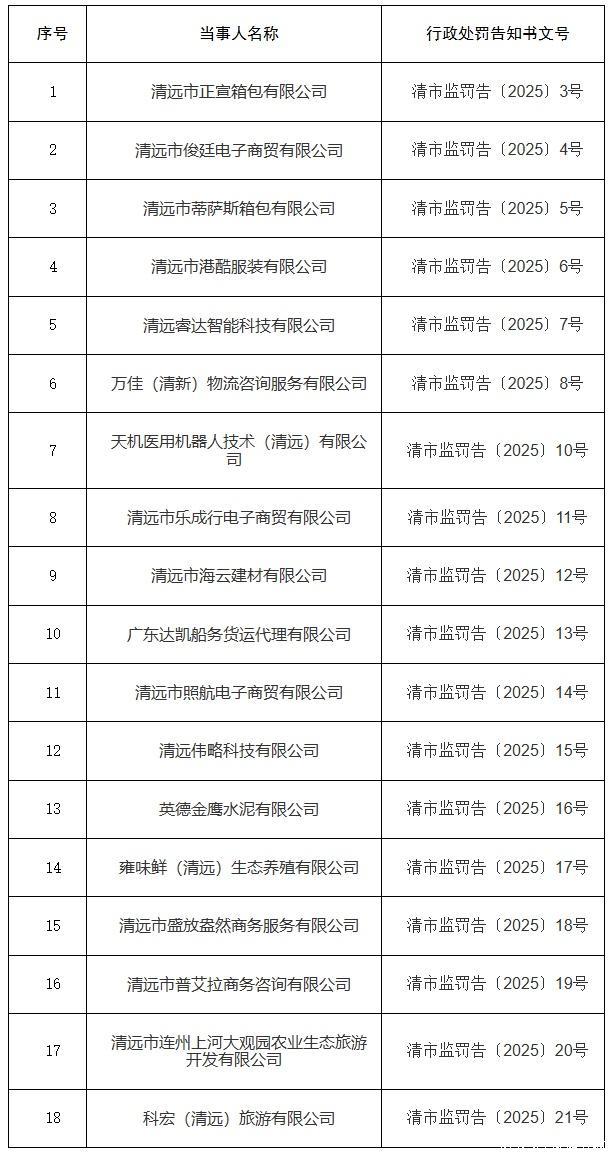 | 序号 | 当事人名称 | 行政处罚告知书文号 |
|---|---|---|
| 1 | 清远市正宣箱包有限公司 | 清市监罚告〔2025〕3号 |
| 2 | 清远市俊廷电子商贸有限公司 | 清市监罚告〔2025〕4号 |
| 3 | 清远市蒂萨斯箱包有限公司 | 清市监罚告〔2025〕5号 |
| 4 | 清远市港酷服装有限公司 | 清市监罚告〔2025〕6号 |
| 5 | 清远睿达智能科技有限公司 | 清市监罚告〔2025〕7号 |
| 6 | 万佳（清新）物流咨询服务有限公司 | 清市监罚告〔2025〕8号 |
| 7 | 天机医用机器人技术（清远）有限公司 | 清市监罚告〔2025〕10号 |
| 8 | 清远市乐成行电子商贸有限公司 | 清市监罚告〔2025〕11号 |
| 9 | 清远市海云建材有限公司 | 清市监罚告〔2025〕12号 |
| 10 | 广东达凯船务货运代理有限公司 | 清市监罚告〔2025〕13号 |
| 11 | 清远市照航电子商贸有限公司 | 清市监罚告〔2025〕14号 |
| 12 | 清远伟略科技有限公司 | 清市监罚告〔2025〕15号 |
| 13 | 英德金鹰水泥有限公司 | 清市监罚告〔2025〕16号 |
| 14 | 雍味鲜（清远）生态养殖有限公司 | 清市监罚告〔2025〕17号 |
| 15 | 清远市盛放盎然商务服务有限公司 | 清市监罚告〔2025〕18号 |
| 16 | 清远市普艾拉商务咨询有限公司 | 清市监罚告〔2025〕19号 |
| 17 | 清远市连州上河大观园农业生态旅游开发有限公司 | 清市监罚告〔2025〕20号 |
| 18 | 科宏（清远）旅游有限公司 | 清市监罚告〔2025〕21号 |